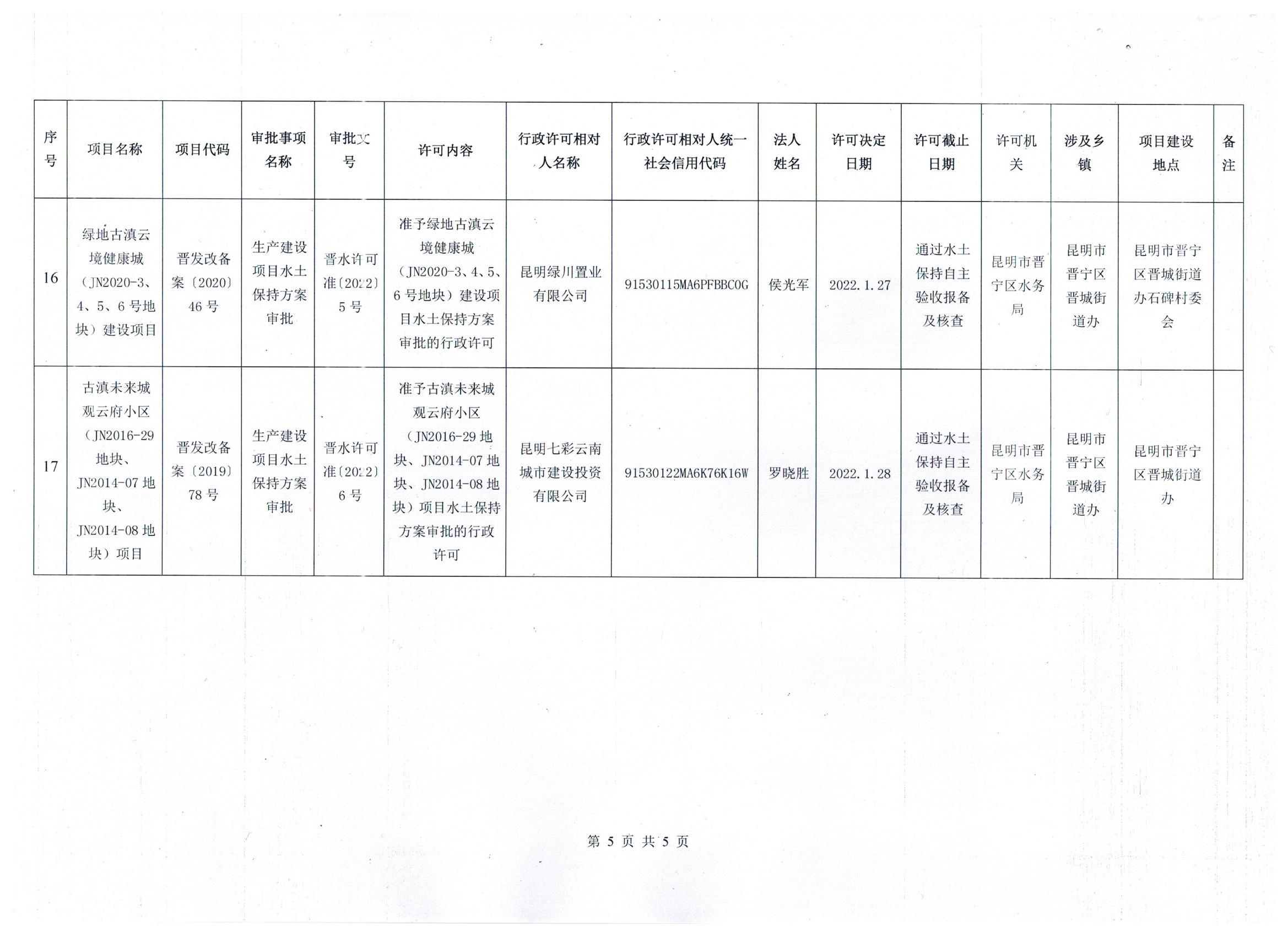 | 序号 | 项目名称 | 项目代码 | 审批事项名称 | 审批文号 | 许可内容 | 行政许可相对人名称 | 行政许可相对人统一社会信用代码 | 法人姓名 | 许可决定日期 | 许可截止日期 | 许可机关 | 涉及乡镇 | 项目建设地点 | 备注 |
|---|---|---|---|---|---|---|---|---|---|---|---|---|---|---|
| 16 | 绿地古滇云境健康城（JN2020-3、4、5、6号地块）建设项目 | 晋发改备案〔2020〕46号 | 生产建设项目水土保持方案审批 | 晋水许可准〔2022〕5号 | 准予绿地古滇云境健康城（JN2020-3、4、5、6号地块）建设项目水土保持方案审批的行政许可 | 昆明绿川置业有限公司 | 91530115MA6PFBBC0G | 侯光军 | 2022.1.27 | 通过水土保持自主验收报备及核查 | 昆明市晋宁区水务局 | 昆明市晋宁区晋城街道办 | 昆明市晋宁区晋城街道办石碑村委会 |  |
| 17 | 古滇未来城观云府小区（JN2016-29地块、JN2014-07地块、JN2014-08地块）项目 | 晋发改备案〔2019〕78号 | 生产建设项目水土保持方案审批 | 晋水许可准〔2022〕6号 | 准予古滇未来城观云府小区（JN2016-29地块、JN2014-07地块、JN2014-08地块）项目水土保持方案审批的行政许可 | 昆明七彩云南城市建设投资有限公司 | 91530122MA6K76K16W | 罗晓胜 | 2022.1.28 | 通过水土保持自主验收报备及核查 | 昆明市晋宁区水务局 | 昆明市晋宁区晋城街道办 | 昆明市晋宁区晋城街道办 |  |

第5页 共5页